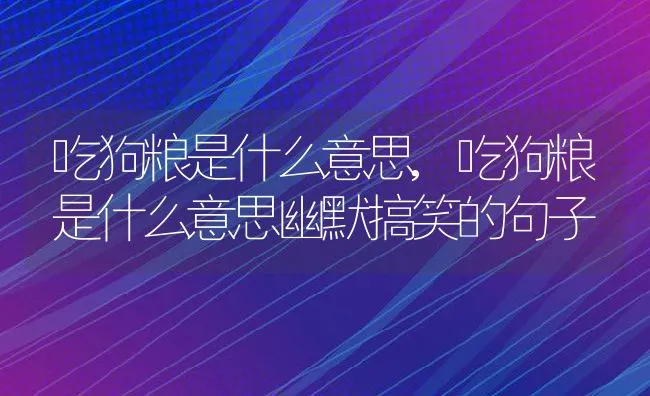 吃狗粮是什么意思，吃狗粮是什么意思幽默搞笑的句子